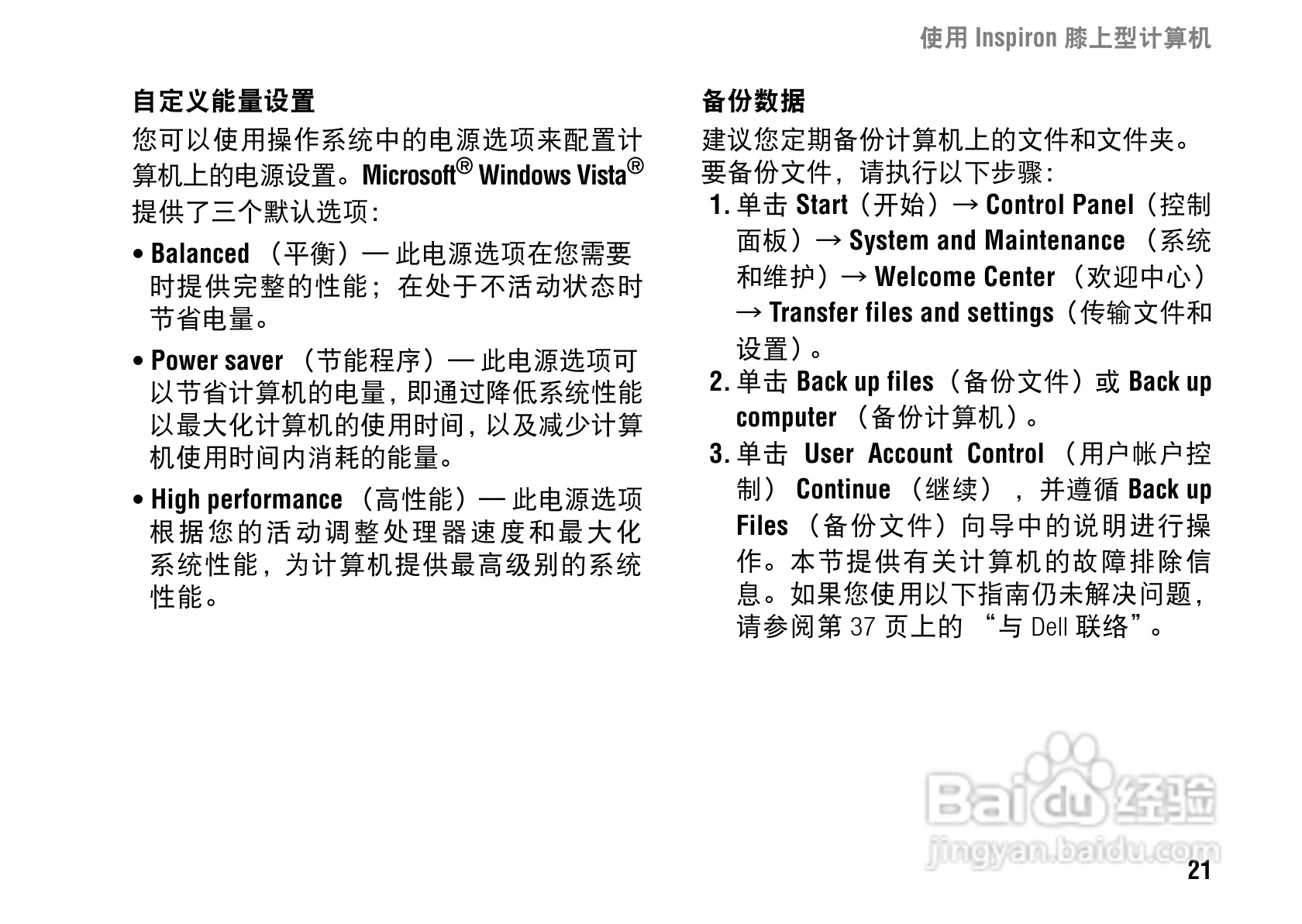 使用 Inspiron 膝上型计算机

自定义能量设置

您可以使用操作系统中的电源选项来配置计算机上的电源设置。Microsoft® Windows Vista® 提供了三个默认选项：

• Balanced （平衡）— 此电源选项在您需要时提供完整的性能；在处于不活动状态时节省电量。

• Power saver （节能程序）— 此电源选项可以节省计算机的电量，即通过降低系统性能以最大化计算机的使用时间，以及减少计算机使用时间内消耗的能量。

• High performance （高性能）— 此电源选项根据您的活动调整处理器速度和最大化系统性能，为计算机提供最高级别的系统性能。

备份数据

建议您定期备份计算机上的文件和文件夹。要备份文件，请执行以下步骤：

1. 单击 Start（开始）→ Control Panel（控制面板）→ System and Maintenance （系统和维护）→ Welcome Center （欢迎中心）→ Transfer files and settings（传输文件和设置）。

2. 单击 Back up files（备份文件）或 Back up computer （备份计算机）。

3. 单击 User Account Control （用户帐户控制） Continue （继续），并遵循 Back up Files （备份文件）向导中的说明进行操作。本节提供有关计算机的故障排除信息。如果您使用以下指南仍未解决问题，请参阅第 37 页上的 “与 Dell 联络”。

Baidu 经验
jingyan.baidu.com

21